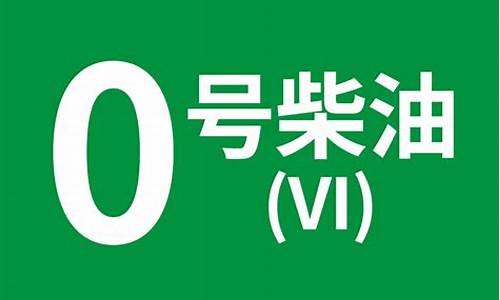 0 号柴油
(VI)